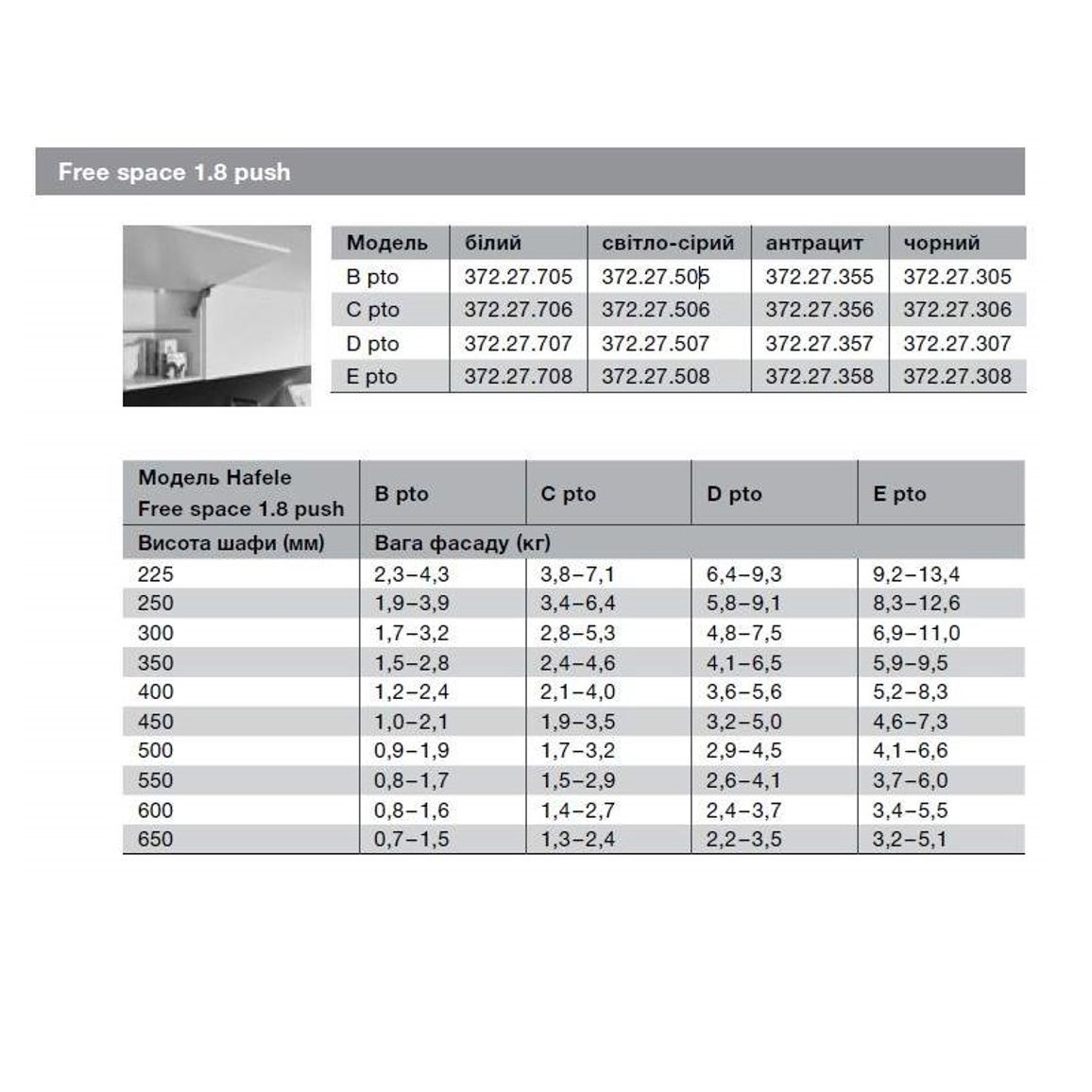 Free space 1.8 push

| Модель | білий | світло-сірий | антрацит | чорний |
|---|---|---|---|---|
| B pto | 372.27.705 | 372.27.505 | 372.27.355 | 372.27.305 |
| C pto | 372.27.706 | 372.27.506 | 372.27.356 | 372.27.306 |
| D pto | 372.27.707 | 372.27.507 | 372.27.357 | 372.27.307 |
| E pto | 372.27.708 | 372.27.508 | 372.27.358 | 372.27.308 |

| Модель Hafele Free space 1.8 push | B pto | C pto | D pto | E pto |
|---|---|---|---|---|
| Висота шафи (мм) | Вага фасаду (кг) | | | |
| 225 | 2,3–4,3 | 3,8–7,1 | 6,4–9,3 | 9,2–13,4 |
| 250 | 1,9–3,9 | 3,4–6,4 | 5,8–9,1 | 8,3–12,6 |
| 300 | 1,7–3,2 | 2,8–5,3 | 4,8–7,5 | 6,9–11,0 |
| 350 | 1,5–2,8 | 2,4–4,6 | 4,1–6,5 | 5,9–9,5 |
| 400 | 1,2–2,4 | 2,1–4,0 | 3,6–5,6 | 5,2–8,3 |
| 450 | 1,0–2,1 | 1,9–3,5 | 3,2–5,0 | 4,6–7,3 |
| 500 | 0,9–1,9 | 1,7–3,2 | 2,9–4,5 | 4,1–6,6 |
| 550 | 0,8–1,7 | 1,5–2,9 | 2,6–4,1 | 3,7–6,0 |
| 600 | 0,8–1,6 | 1,4–2,7 | 2,4–3,7 | 3,4–5,5 |
| 650 | 0,7–1,5 | 1,3–2,4 | 2,2–3,5 | 3,2–5,1 |